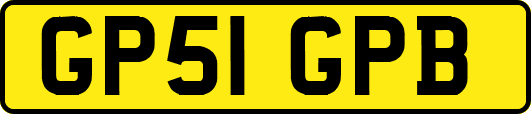 GP51 GPB